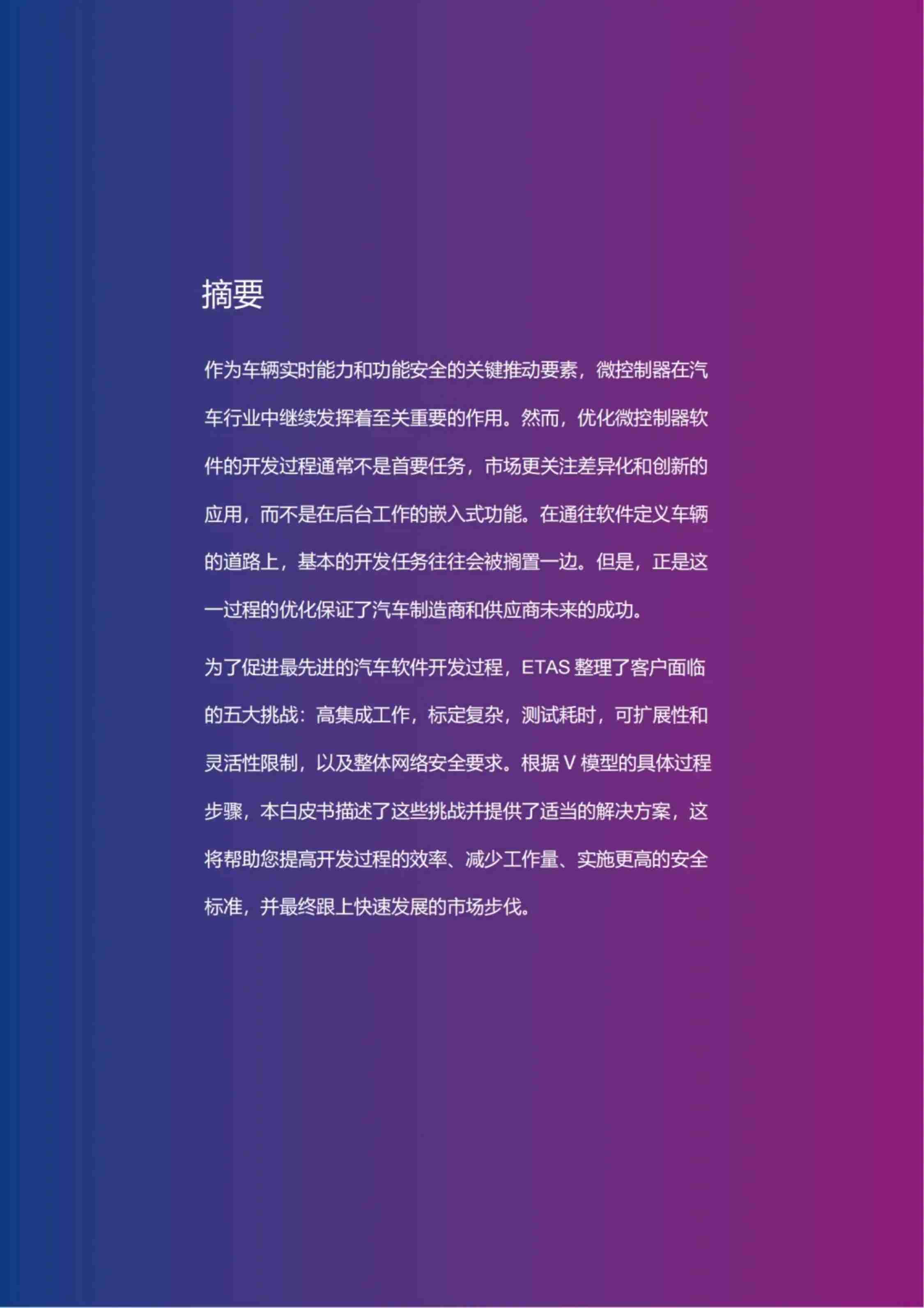 摘要

作为车辆实时能力和功能安全的关键推动要素，微控制器在汽车行业中继续发挥着至关重要的作用。然而，优化微控制器软件的开发过程通常不是首要任务，市场更关注差异化和创新的应用，而不是在后台工作的嵌入式功能。在通往软件定义车辆的道路上，基本的开发任务往往会被搁置一边。但是，正是这一过程的优化保证了汽车制造商和供应商未来的成功。

为了促进最先进的汽车软件开发过程，ETAS 整理了客户面临的五大挑战：高集成工作，标定复杂，测试耗时，可扩展性和灵活性限制，以及整体网络安全要求。根据 V 模型的具体过程步骤，本白皮书描述了这些挑战并提供了适当的解决方案，这将帮助您提高开发过程的效率、减少工作量、实施更高的安全标准，并最终跟上快速发展的市场步伐。